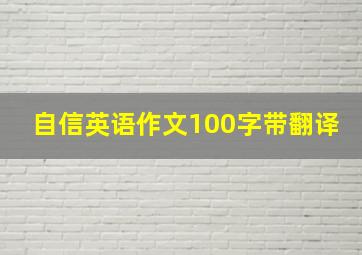 自信英语作文100字带翻译